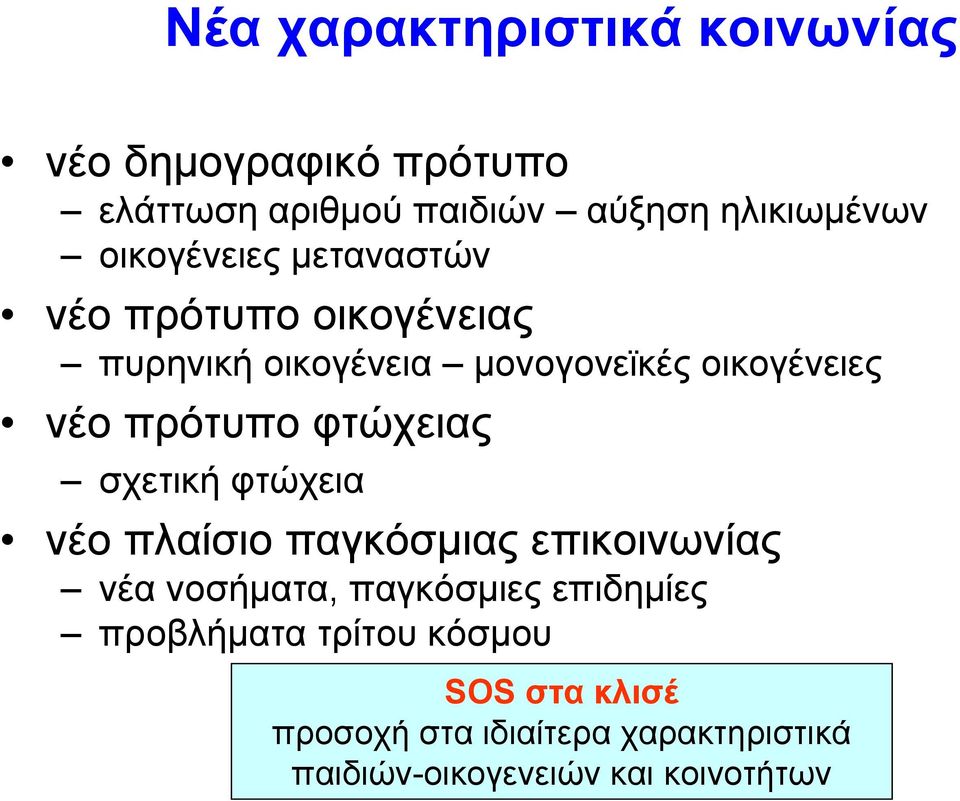 Νέα χαρακτηριστικά κοινωνίας

• νέο δημογραφικό πρότυπο
– ελάττωση αριθμού παιδιών – αύξηση ηλικιωμένων
– οικογένειες μεταναστών

• νέο πρότυπο οικογένειας
– πυρηνική οικογένεια – μονογονεϊκές οικογένειες

• νέο πρότυπο φτώχειας
– σχετική φτώχεια

• νέο πλαίσιο παγκόσμιας επικοινωνίας
– νέα νοσήματα, παγκόσμιες επιδημίες
– προβλήματα τρίτου κόσμου

SOS στα κλισέ
προσοχή στα ιδιαίτερα χαρακτηριστικά παιδιών-οικογενειών και κοινοτήτων